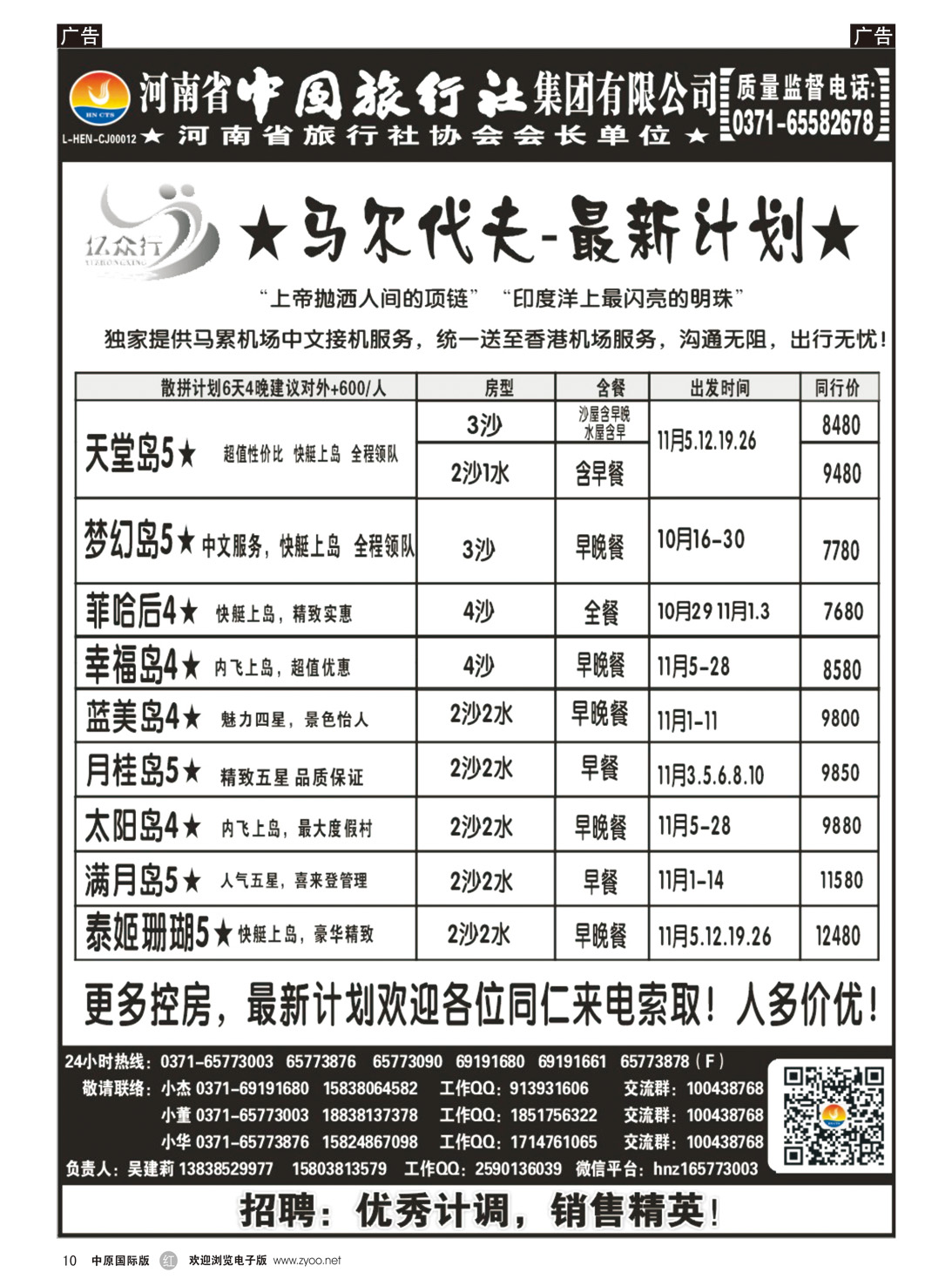 广告

广告

HN CTS

河南省中国旅行社集团有限公司

质量监督电话:
0371-65582678

L-HEN-CJ00012 ★ 河南省旅行社协会会长单位 ★

亿众行
YIZHONGXING

★马尔代夫-最新计划★

“上帝抛洒人间的项链” “印度洋上最闪亮的明珠”

独家提供马累机场中文接机服务，统一送至香港机场服务，沟通无阻，出行无忧！

| 散拼计划6天4晚建议对外+600/人 | 房型 | 含餐 | 出发时间 | 同行价 |
|---|---|---|---|---|
| 天堂岛5★ 超值性价比 快艇上岛 全程领队 | 3沙 | 沙屋含早晚 水屋含早 | 11月5.12.19.26 | 8480 |
| | 2沙1水 | 含早餐 | | 9480 |
| 梦幻岛5★ 中文服务，快艇上岛 全程领队 | 3沙 | 早晚餐 | 10月16-30 | 7780 |
| 菲哈后4★ 快艇上岛，精致实惠 | 4沙 | 全餐 | 10月29 11月1.3 | 7680 |
| 幸福岛4★ 内飞上岛，超值优惠 | 4沙 | 早晚餐 | 11月5-28 | 8580 |
| 蓝美岛4★ 魅力四星，景色怡人 | 2沙2水 | 早晚餐 | 11月1-11 | 9800 |
| 月桂岛5★ 精致五星 品质保证 | 2沙2水 | 早餐 | 11月3.5.6.8.10 | 9850 |
| 太阳岛4★ 内飞上岛，最大度假村 | 2沙2水 | 早晚餐 | 11月5-28 | 9880 |
| 满月岛5★ 人气五星，喜来登管理 | 2沙2水 | 早餐 | 11月1-14 | 11580 |
| 泰姬珊瑚5★ 快艇上岛，豪华精致 | 2沙2水 | 早晚餐 | 11月5.12.19.26 | 12480 |

更多控房，最新计划欢迎各位同仁来电索取！人多价优！

24小时热线：0371-65773003 65773876 65773090 69191680 69191661 65773878（F）
敬请联络：小杰 0371-69191680 15838064582 工作QQ：913931606 交流群：100438768
小董 0371-65773003 18838137378 工作QQ：1851756322 交流群：100438768
小华 0371-65773876 15824867098 工作QQ：1714761065 交流群：100438768
负责人：吴建莉 13838529977 15803813579 工作QQ：2590136039 微信平台：hnz165773003

招聘：优秀计调，销售精英！

10 中原国际版 红 欢迎浏览电子版 www.zyoo.net